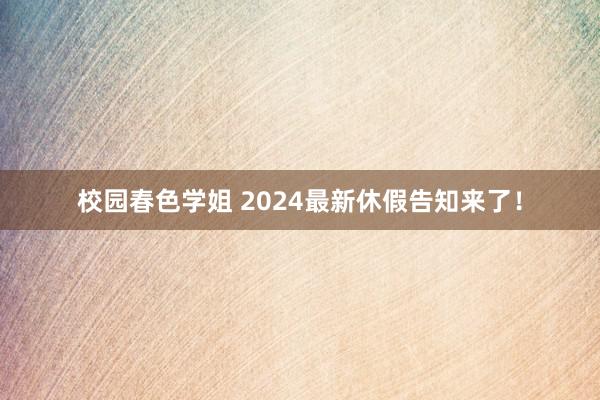 校园春色学姐 2024最新休假告知来了！